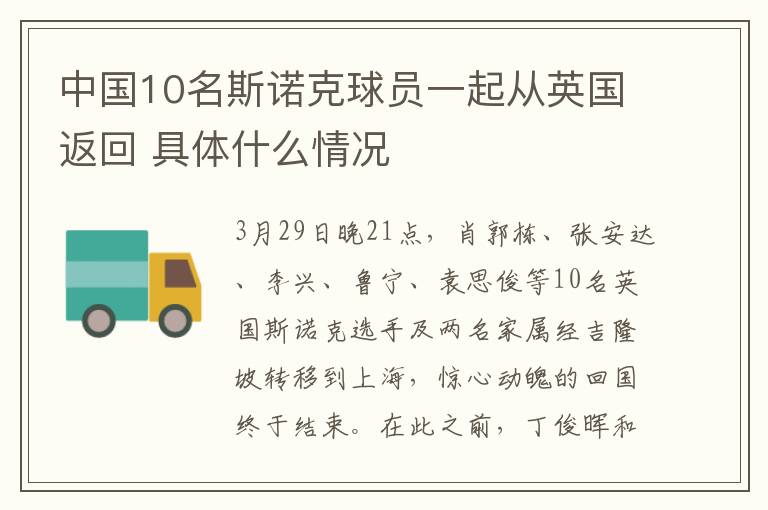 中国10名斯诺克球员一起从英国返回 具体什么情况

3月29日晚21点，肖郭栋、张安达、李兴、鲁宁、袁思俊等10名英国斯诺克选手及两名家属经吉隆坡转移到上海，惊心动魄的回国终于结束。在此之前，丁俊晖和